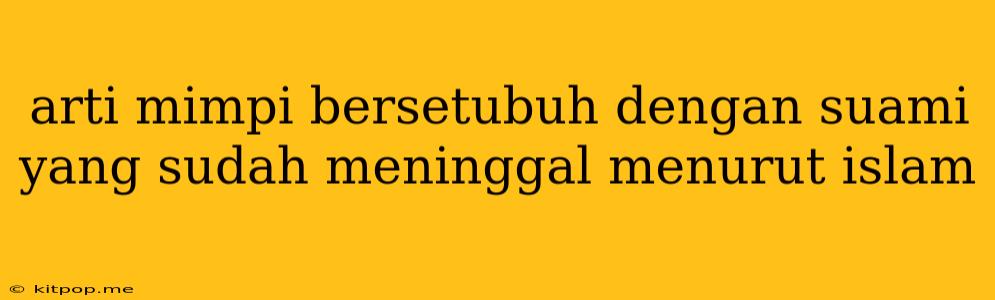 arti mimpi bersetubuh dengan suami yang sudah meninggal menurut islam

© kitpop.me